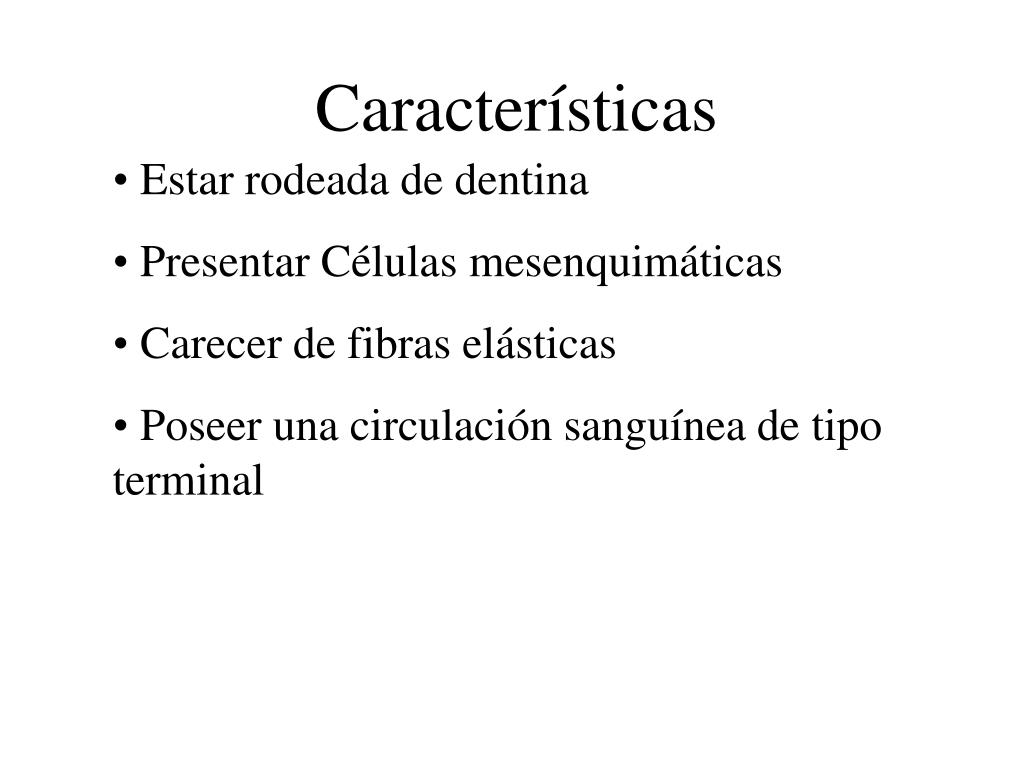 Características

• Estar rodeada de dentina

• Presentar Células mesenquimáticas

• Carecer de fibras elásticas

• Poseer una circulación sanguínea de tipo terminal